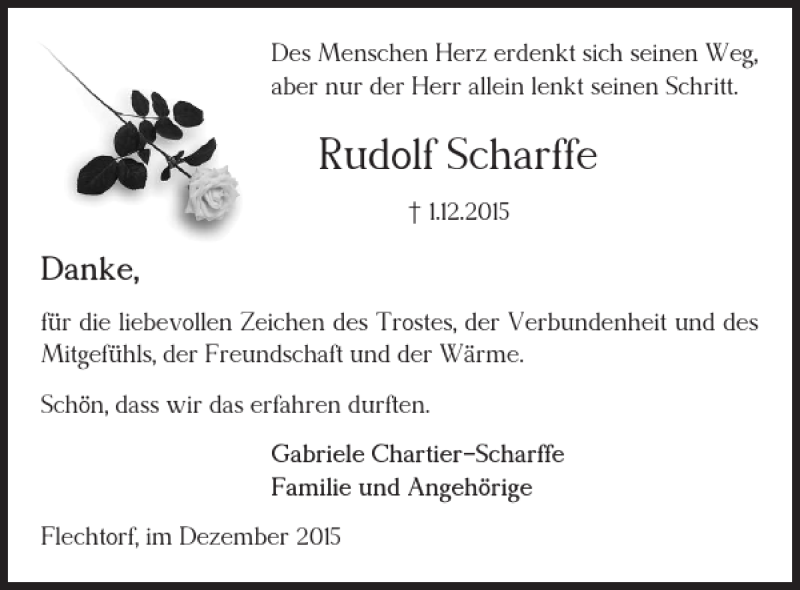 Des Menschen Herz erdenkt sich seinen Weg, aber nur der Herr allein lenkt seinen Schritt.

Rudolf Scharffe

† 1.12.2015

Danke,

für die liebevollen Zeichen des Trostes, der Verbundenheit und des Mitgefühls, der Freundschaft und der Wärme.

Schön, dass wir das erfahren durften.

Gabriele Chartier-Scharffe
Familie und Angehörige

Flechtorf, im Dezember 2015